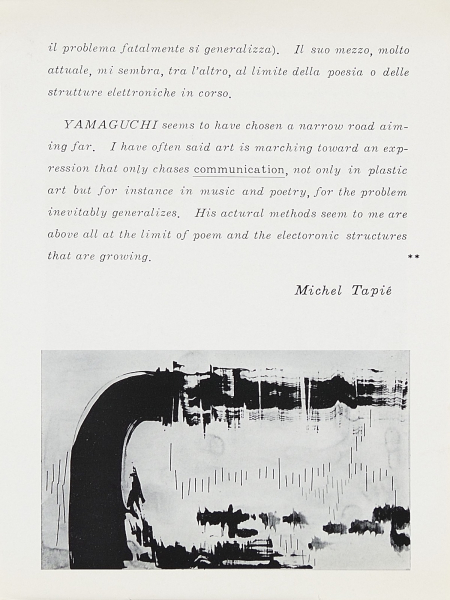 il problema fatalmente si generalizza). Il suo mezzo, molto attuale, mi sembra, tra l'altro, al limite della poesia o delle strutture elettroniche in corso.

YAMAGUCHI seems to have chosen a narrow road aiming far. I have often said art is marching toward an expression that only chases communication, not only in plastic art but for instance in music and poetry, for the problem inevitably generalizes. His actural methods seem to me are above all at the limit of poem and the electoronic structures that are growing.

**

Michel Tapié